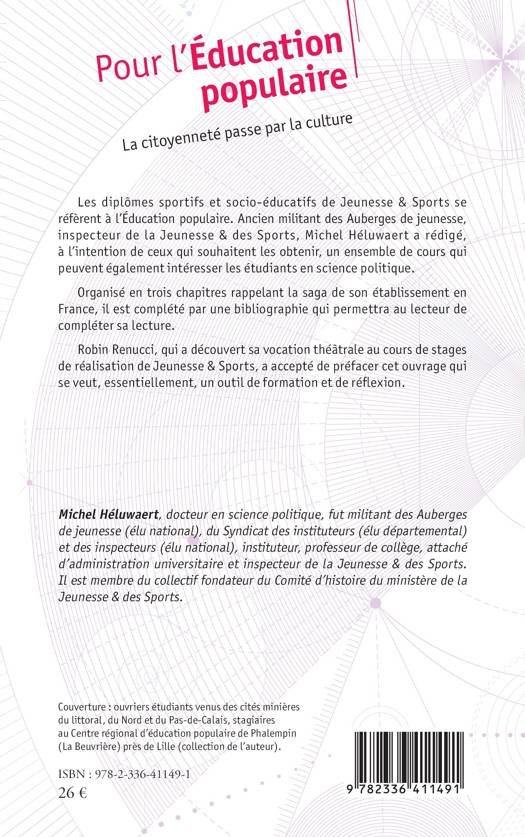 Pour l'Éducation populaire

La citoyenneté passe par la culture

Les diplômes sportifs et socio-éducatifs de Jeunesse & Sports se réfèrent à l'Éducation populaire. Ancien militant des Auberges de jeunesse, inspecteur de la Jeunesse & des Sports, Michel Héluwaert a rédigé, à l'intention de ceux qui souhaitent les obtenir, un ensemble de cours qui peuvent également intéresser les étudiants en science politique.

Organisé en trois chapitres rappelant la saga de son établissement en France, il est complété par une bibliographie qui permettra au lecteur de compléter sa lecture.

Robin Renucci, qui a découvert sa vocation théâtrale au cours de stages de réalisation de Jeunesse & Sports, a accepté de préfacer cet ouvrage qui se veut, essentiellement, un outil de formation et de réflexion.

Michel Héluwaert, docteur en science politique, fut militant des Auberges de jeunesse (élu national), du Syndicat des instituteurs (élu départemental) et des inspecteurs (élu national), instituteur, professeur de collège, attaché d'administration universitaire et inspecteur de la Jeunesse & des Sports. Il est membre du collectif fondateur du Comité d'histoire du ministère de la Jeunesse & des Sports.

Couverture : ouvriers étudiants venus des cités minières du littoral, du Nord et du Pas-de-Calais, stagiaires au Centre régional d'éducation populaire de Phalempin (La Beuvrière) près de Lille (collection de l'auteur).

ISBN : 978-2-336-41149-1
26 €

9 782336 411491